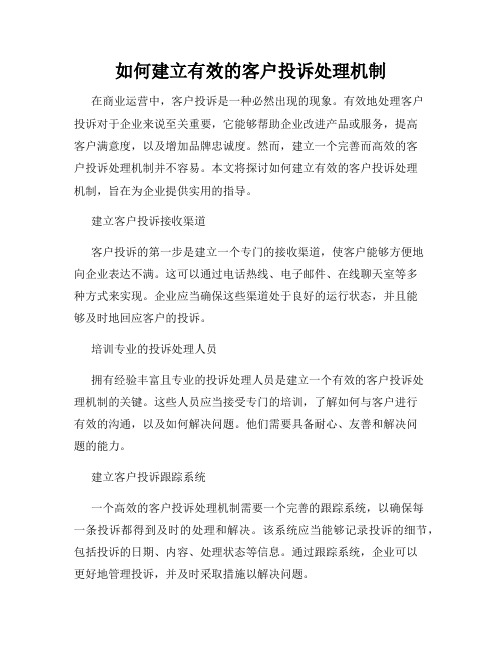 如何建立有效的客户投诉处理机制

在商业运营中，客户投诉是一种必然出现的现象。有效地处理客户投诉对于企业来说至关重要，它能够帮助企业改进产品或服务，提高客户满意度，以及增加品牌忠诚度。然而，建立一个完善而高效的客户投诉处理机制并不容易。本文将探讨如何建立有效的客户投诉处理机制，旨在为企业提供实用的指导。

建立客户投诉接收渠道

客户投诉的第一步是建立一个专门的接收渠道，使客户能够方便地向企业表达不满。这可以通过电话热线、电子邮件、在线聊天室等多种方式来实现。企业应当确保这些渠道处于良好的运行状态，并且能够及时地回应客户的投诉。

培训专业的投诉处理人员

拥有经验丰富且专业的投诉处理人员是建立一个有效的客户投诉处理机制的关键。这些人员应当接受专门的培训，了解如何与客户进行有效的沟通，以及如何解决问题。他们需要具备耐心、友善和解决问题的能力。

建立客户投诉跟踪系统

一个高效的客户投诉处理机制需要一个完善的跟踪系统，以确保每一条投诉都得到及时的处理和解决。该系统应当能够记录投诉的细节，包括投诉的日期、内容、处理状态等信息。通过跟踪系统，企业可以更好地管理投诉，并及时采取措施以解决问题。